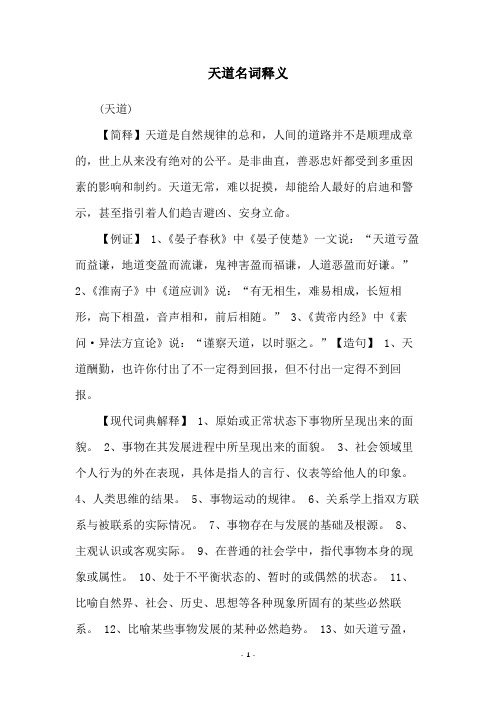 天道名词释义

(天道)

【简释】天道是自然规律的总和，人间的道路并不是顺理成章的，世上从来没有绝对的公平。是非曲直，善恶忠奸都受到多重因素的影响和制约。天道无常，难以捉摸，却能给人最好的启迪和警示，甚至指引着人们趋吉避凶、安身立命。

【例证】 1、《晏子春秋》中《晏子使楚》一文说：“天道亏盈而益谦，地道变盈而流谦，鬼神害盈而福谦，人道恶盈而好谦。” 2、《淮南子》中《道应训》说：“有无相生，难易相成，长短相形，高下相盈，音声相和，前后相随。” 3、《黄帝内经》中《素问·异法方宜论》说：“谨察天道，以时驱之。”【造句】 1、天道酬勤，也许你付出了不一定得到回报，但不付出一定得不到回报。

【现代词典解释】 1、原始或正常状态下事物所呈现出来的面貌。 2、事物在其发展进程中所呈现出来的面貌。 3、社会领域里个人行为的外在表现，具体是指人的言行、仪表等给他人的印象。 4、人类思维的结果。 5、事物运动的规律。 6、关系学上指双方联系与被联系的实际情况。 7、事物存在与发展的基础及根源。 8、主观认识或客观实际。 9、在普通的社会学中，指代事物本身的现象或属性。 10、处于不平衡状态的、暂时的或偶然的状态。 11、比喻自然界、社会、历史、思想等各种现象所固有的某些必然联系。 12、比喻某些事物发展的某种必然趋势。 13、如天道亏盈，

- 1 -